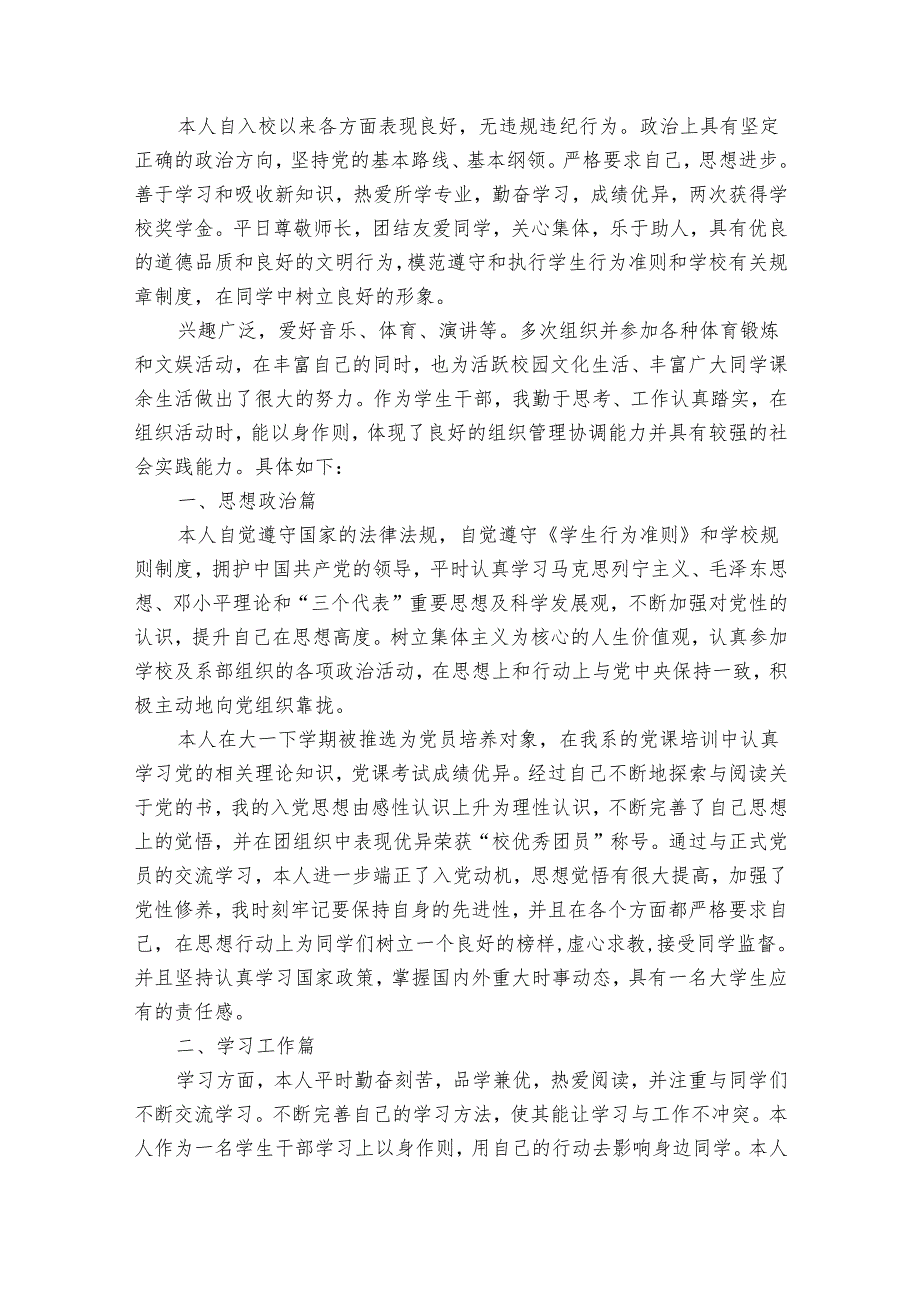 本人自入校以来各方面表现良好，无违规违纪行为。政治上具有坚定正确的政治方向，坚持党的基本路线、基本纲领。严格要求自己，思想进步。善于学习和吸收新知识，热爱所学专业，勤奋学习，成绩优异，两次获得学校奖学金。平日尊敬师长，团结友爱同学，关心集体，乐于助人，具有优良的道德品质和良好的文明行为，模范遵守和执行学生行为准则和学校有关规章制度，在同学中树立良好的形象。

兴趣广泛，爱好音乐、体育、演讲等。多次组织并参加各种体育锻炼和文娱活动，在丰富自己的同时，也为活跃校园文化生活、丰富广大同学课余生活做出了很大的努力。作为学生干部，我勤于思考、工作认真踏实，在组织活动时，能以身作则，体现了良好的组织管理协调能力并具有较强的社会实践能力。具体如下：

一、思想政治篇

本人自觉遵守国家的法律法规，自觉遵守《学生行为准则》和学校规则制度，拥护中国共产党的领导，平时认真学习马克思列宁主义、毛泽东思想、邓小平理论和“三个代表”重要思想及科学发展观，不断加强对党性的认识，提升自己在思想高度。树立集体主义为核心的人生价值观，认真参加学校及系部组织的各项政治活动，在思想上和行动上与党中央保持一致，积极主动地向党组织靠拢。

本人在大一下学期被推选为党员培养对象，在我系的党课培训中认真学习党的相关理论知识，党课考试成绩优异。经过自己不断地探索与阅读关于党的书，我的入党思想由感性认识上升为理性认识，不断完善了自己思想上的觉悟，并在团组织中表现优异荣获“校优秀团员”称号。通过与正式党员的交流学习，本人进一步端正了入党动机，思想觉悟有很大提高，加强了党性修养，我时刻牢记要保持自身的先进性，并且在各个方面都严格要求自己，在思想行动上为同学们树立一个良好的榜样，虚心求教，接受同学监督。并且坚持认真学习国家政策，掌握国内外重大时事动态，具有一名大学生应有的责任感。

二、学习工作篇

学习方面，本人平时勤奋刻苦，品学兼优，热爱阅读，并注重与同学们不断交流学习。不断完善自己的学习方法，使其能让学习与工作不冲突。本人作为一名学生干部学习上以身作则，用自己的行动去影响身边同学。本人